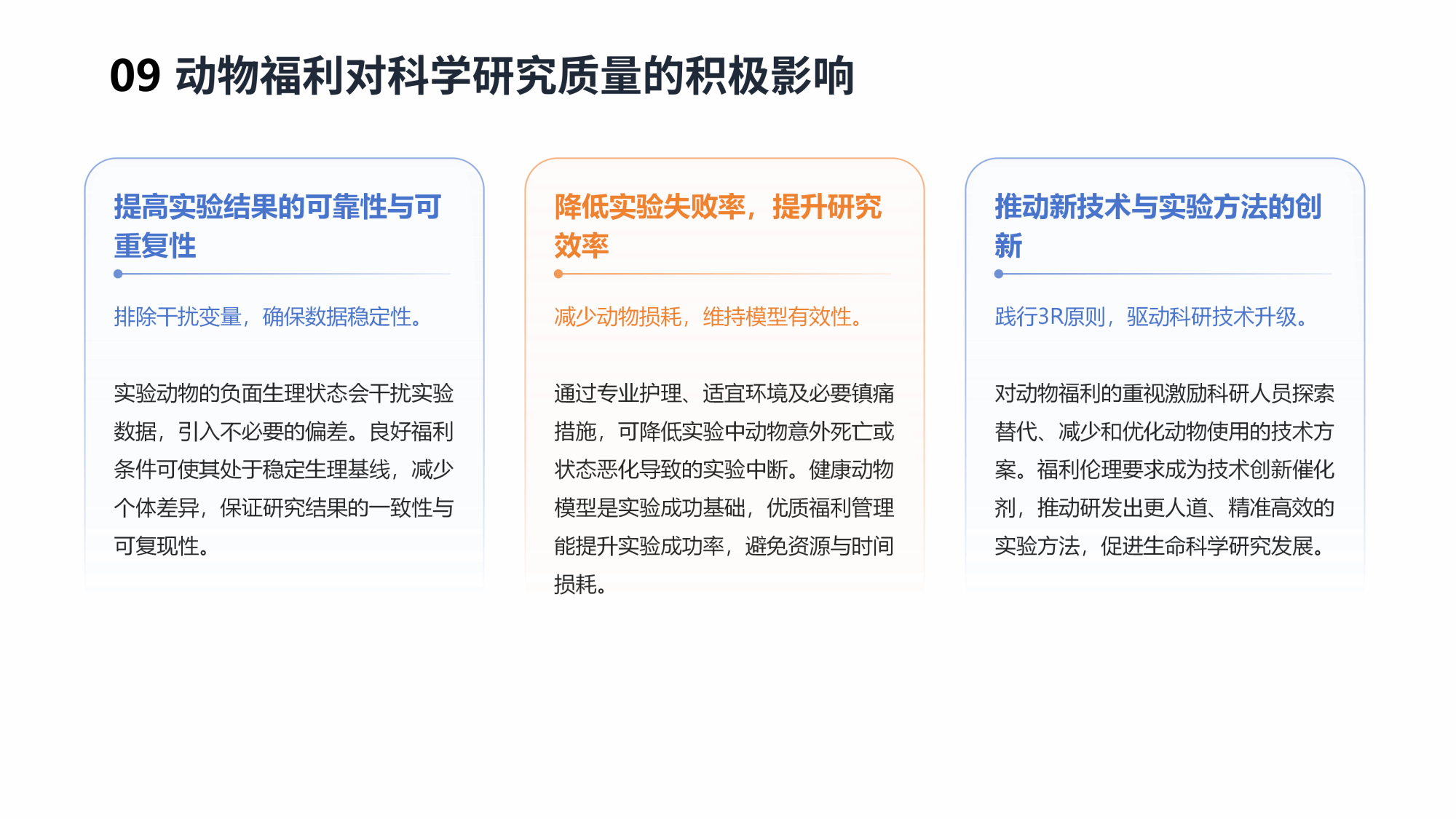 09 动物福利对科学研究质量的积极影响

提高实验结果的可靠性与可重复性

排除干扰变量，确保数据稳定性。

实验动物的负面生理状态会干扰实验数据，引入不必要的偏差。良好福利条件可使其处于稳定生理基线，减少个体差异，保证研究结果的一致性与可复现性。

降低实验失败率，提升研究效率

减少动物损耗，维持模型有效性。

通过专业护理、适宜环境及必要镇痛措施，可降低实验中动物意外死亡或状态恶化导致的实验中断。健康动物模型是实验成功基础，优质福利管理能提升实验成功率，避免资源与时间损耗。

推动新技术与实验方法的创新

践行3R原则，驱动科研技术升级。

对动物福利的重视激励科研人员探索替代、减少和优化动物使用的技术方案。福利伦理要求成为技术创新催化剂，推动研发出更人道、精准高效的实验方法，促进生命科学研究发展。